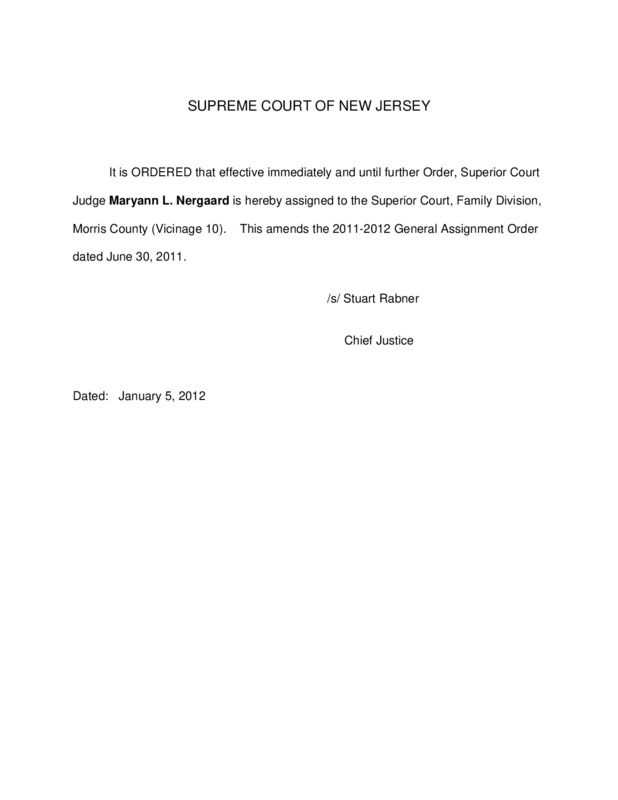 SUPREME COURT OF NEW JERSEY

It is ORDERED that effective immediately and until further Order, Superior Court Judge Maryann L. Nergaard is hereby assigned to the Superior Court, Family Division, Morris County (Vicinage 10). This amends the 2011-2012 General Assignment Order dated June 30, 2011.

/s/ Stuart Rabner

Chief Justice

Dated: January 5, 2012